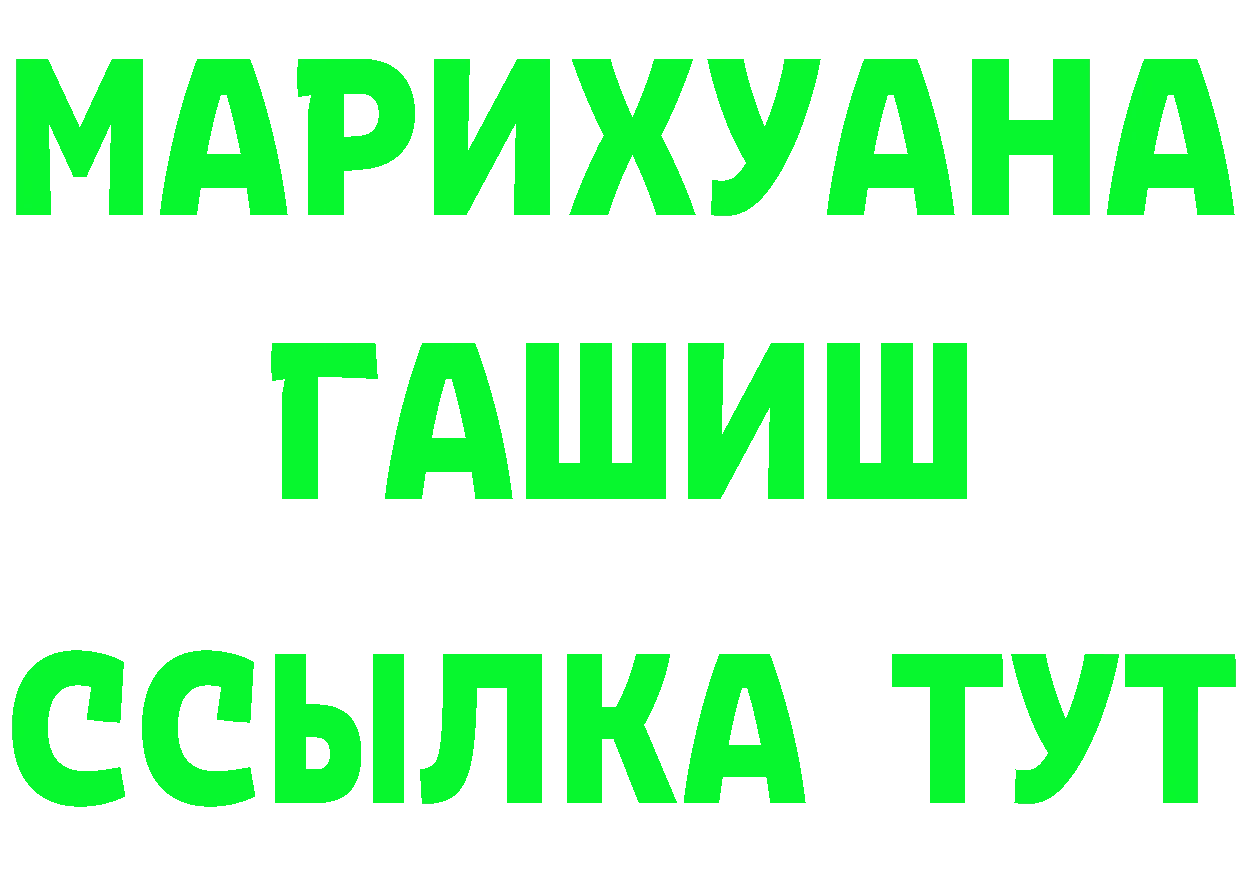 МАРИХУАНА
ГАШИШ
ССЫЛКА ТУТ